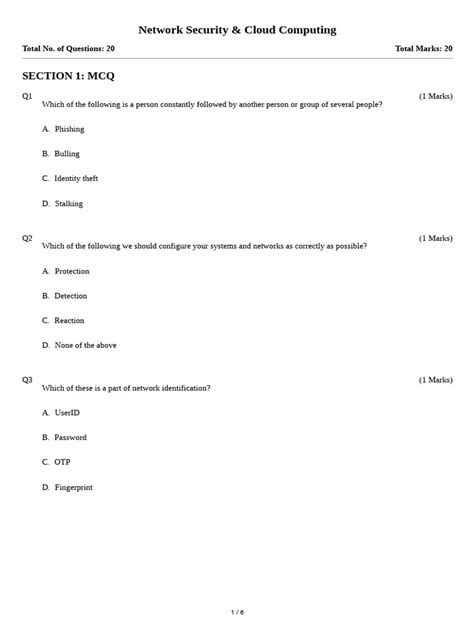 Network Security & Cloud Computing

Total No. of Questions: 20

Total Marks: 20

SECTION 1: MCQ

Q1

(1 Marks)

Which of the following is a person constantly followed by another person or group of several people?

A. Phishing

B. Bulling

C. Identity theft

D. Stalking

Q2

(1 Marks)

Which of the following we should configure your systems and networks as correctly as possible?

A. Protection

B. Detection

C. Reaction

D. None of the above

Q3

(1 Marks)

Which of these is a part of network identification?

A. UserID

B. Password

C. OTP

D. Fingerprint

1 / 6